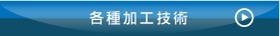 各種加工技術